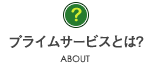 ?

プライムサービスとは?

ABOUT